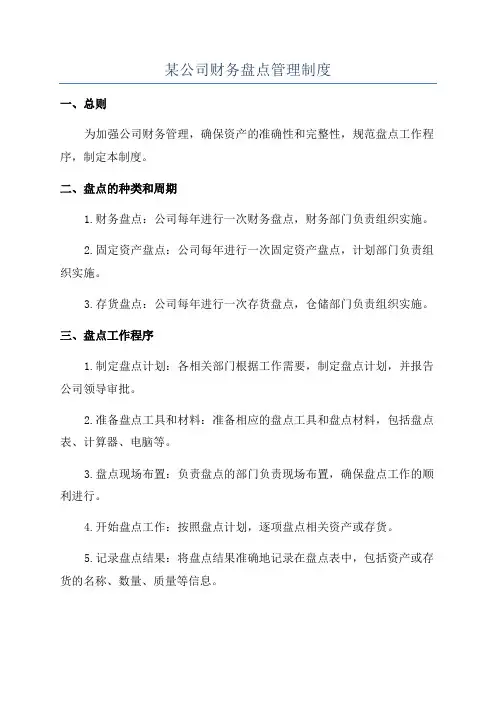 某公司财务盘点管理制度

一、总则

为加强公司财务管理，确保资产的准确性和完整性，规范盘点工作程序，制定本制度。

二、盘点的种类和周期

1.财务盘点：公司每年进行一次财务盘点，财务部门负责组织实施。

2.固定资产盘点：公司每年进行一次固定资产盘点，计划部门负责组织实施。

3.存货盘点：公司每年进行一次存货盘点，仓储部门负责组织实施。

三、盘点工作程序

1.制定盘点计划：各相关部门根据工作需要，制定盘点计划，并报告公司领导审批。

2.准备盘点工具和材料：准备相应的盘点工具和盘点材料，包括盘点表、计算器、电脑等。

3.盘点现场布置：负责盘点的部门负责现场布置，确保盘点工作的顺利进行。

4.开始盘点工作：按照盘点计划，逐项盘点相关资产或存货。

5.记录盘点结果：将盘点结果准确地记录在盘点表中，包括资产或存货的名称、数量、质量等信息。